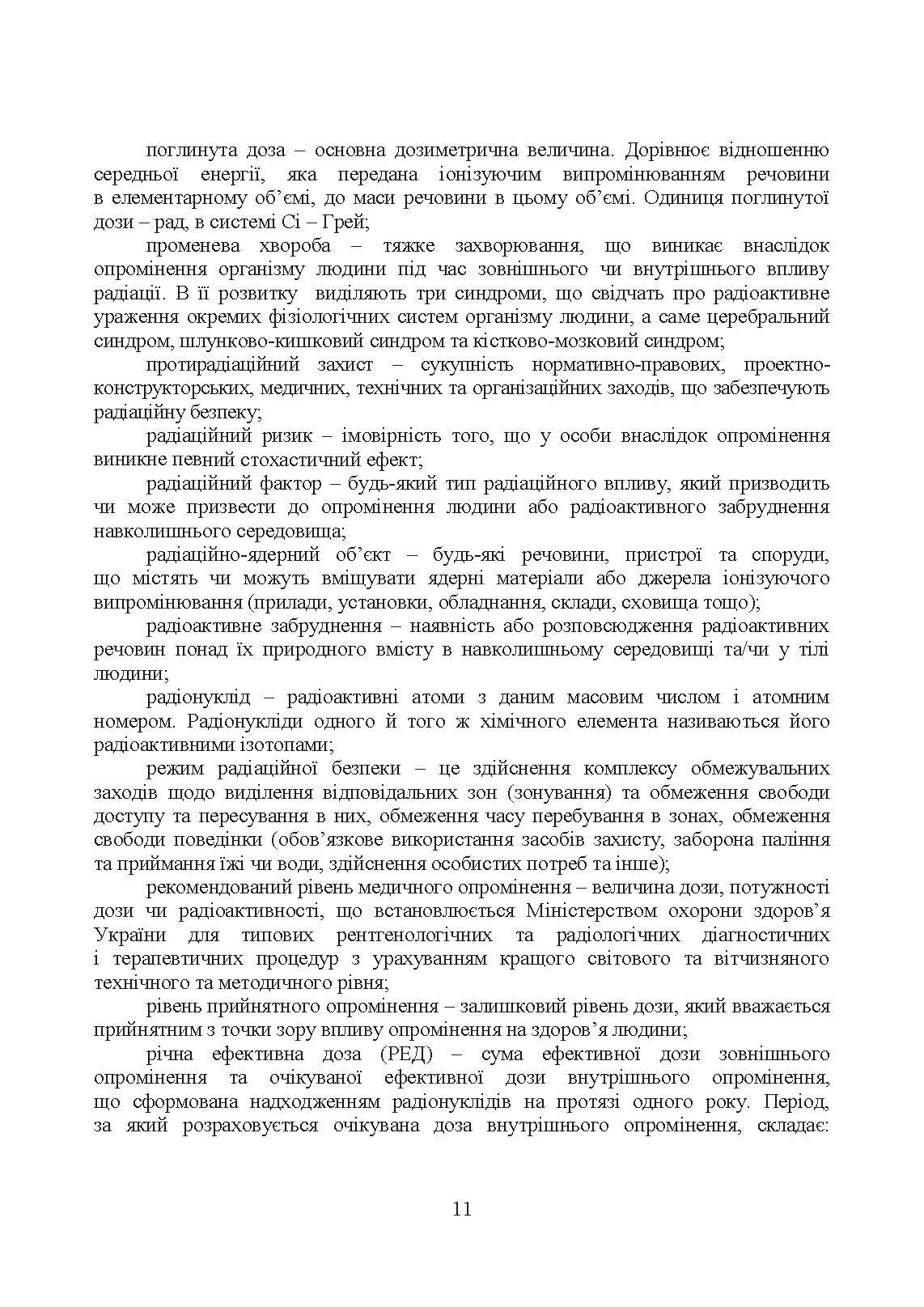 поглинута доза – основна дозиметрична величина. Дорівнює відношенню середньої енергії, яка передана іонізуючим випромінюванням речовини в елементарному об’ємі, до маси речовини в цьому об’ємі. Одиниця поглинутої дози – рад, в системі Сі – Грей;

променева хвороба – тяжке захворювання, що виникає внаслідок опромінення організму людини під час зовнішнього чи внутрішнього впливу радіації. В її розвитку виділяють три синдроми, що свідчать про радіоактивне ураження окремих фізіологічних систем організму людини, а саме церебральний синдром, шлунково-кишковий синдром та кістково-мозковий синдром;

протирадіаційний захист – сукупність нормативно-правових, проектно-конструкторських, медичних, технічних та організаційних заходів, що забезпечують радіаційну безпеку;

радіаційний ризик – імовірність того, що у особи внаслідок опромінення виникне певний стохастичний ефект;

радіаційний фактор – будь-який тип радіаційного впливу, який призводить чи може призвести до опромінення людини або радіоактивного забруднення навколишнього середовища;

радіаційно-ядерний об’єкт – будь-які речовини, пристрої та споруди, що містять чи можуть вміщувати ядерні матеріали або джерела іонізуючого випромінювання (прилади, установки, обладнання, склади, сховища тощо);

радіоактивне забруднення – наявність або розповсюдження радіоактивних речовин понад їх природного вмісту в навколишньому середовищі та/чи у тілі людини;

радіонуклід – радіоактивні атоми з даним масовим числом і атомним номером. Радіонукліди одного й того ж хімічного елемента називаються його радіоактивними ізотопами;

режим радіаційної безпеки – це здійснення комплексу обмежувальних заходів щодо виділення відповідальних зон (зонування) та обмеження свободи доступу та пересування в них, обмеження часу перебування в зонах, обмеження свободи поведінки (обов’язкове використання засобів захисту, заборона паління та приймання їжі чи води, здійснення особистих потреб та інше);

рекомендований рівень медичного опромінення – величина дози, потужності дози чи радіоактивності, що встановлюється Міністерством охорони здоров’я України для типових рентгенологічних та радіологічних діагностичних і терапевтичних процедур з урахуванням кращого світового та вітчизняного технічного та методичного рівня;

рівень прийнятного опромінення – залишковий рівень дози, який вважається прийнятним з точки зору впливу опромінення на здоров’я людини;

річна ефективна доза (РЕД) – сума ефективної дози зовнішнього опромінення та очікуваної ефективної дози внутрішнього опромінення, що сформована надходженням радіонуклідів на протязі одного року. Період, за який розраховується очікувана доза внутрішнього опромінення, складає:

11